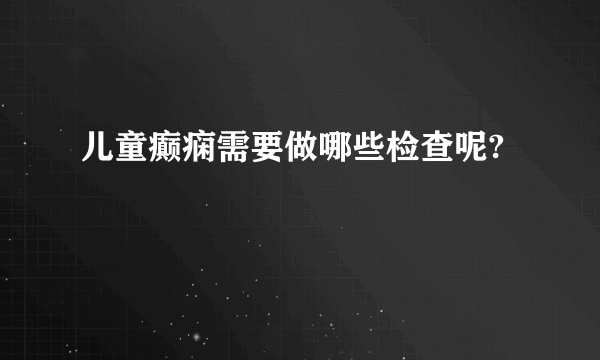 儿童癫痫需要做哪些检查呢?